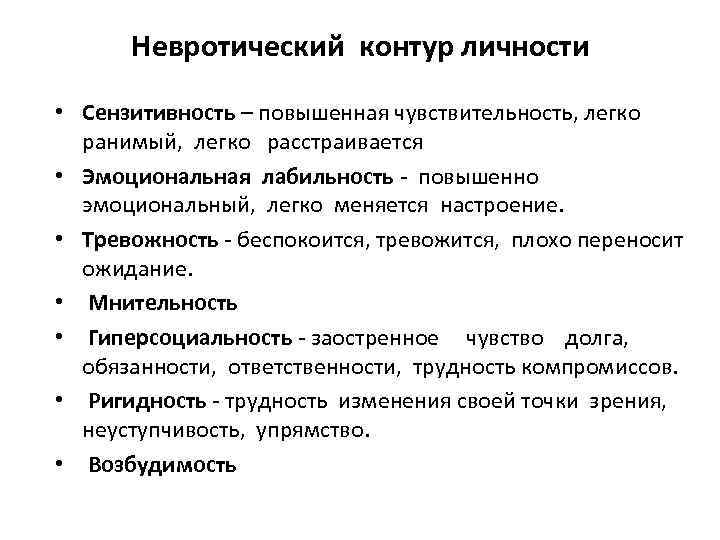 Невротический контур личности

• Сензитивность – повышенная чувствительность, легко ранимый, легко расстраивается
• Эмоциональная лабильность - повышенно эмоциональный, легко меняется настроение.
• Тревожность - беспокоится, тревожится, плохо переносит ожидание.
• Мнительность
• Гиперсоциальность - заостренное чувство долга, обязанности, ответственности, трудность компромиссов.
• Ригидность - трудность изменения своей точки зрения, неуступчивость, упрямство.
• Возбудимость